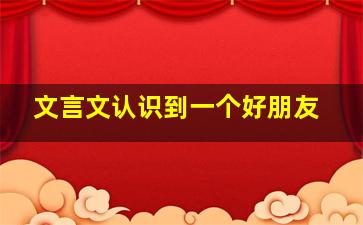 文言文认识到一个好朋友